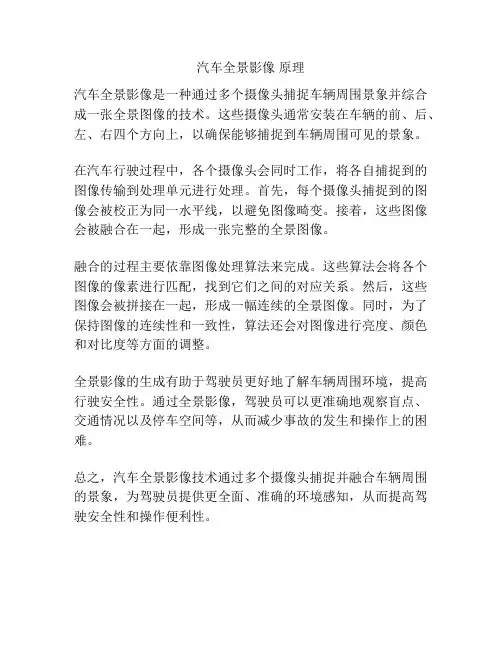 汽车全景影像 原理

汽车全景影像是一种通过多个摄像头捕捉车辆周围景象并综合成一张全景图像的技术。这些摄像头通常安装在车辆的前、后、左、右四个方向上，以确保能够捕捉到车辆周围可见的景象。

在汽车行驶过程中，各个摄像头会同时工作，将各自捕捉到的图像传输到处理单元进行处理。首先，每个摄像头捕捉到的图像会被校正为同一水平线，以避免图像畸变。接着，这些图像会被融合在一起，形成一张完整的全景图像。

融合的过程主要依靠图像处理算法来完成。这些算法会将各个图像的像素进行匹配，找到它们之间的对应关系。然后，这些图像会被拼接在一起，形成一幅连续的全景图像。同时，为了保持图像的连续性和一致性，算法还会对图像进行亮度、颜色和对比度等方面的调整。

全景影像的生成有助于驾驶员更好地了解车辆周围环境，提高行驶安全性。通过全景影像，驾驶员可以更准确地观察盲点、交通情况以及停车空间等，从而减少事故的发生和操作上的困难。

总之，汽车全景影像技术通过多个摄像头捕捉并融合车辆周围的景象，为驾驶员提供更全面、准确的环境感知，从而提高驾驶安全性和操作便利性。